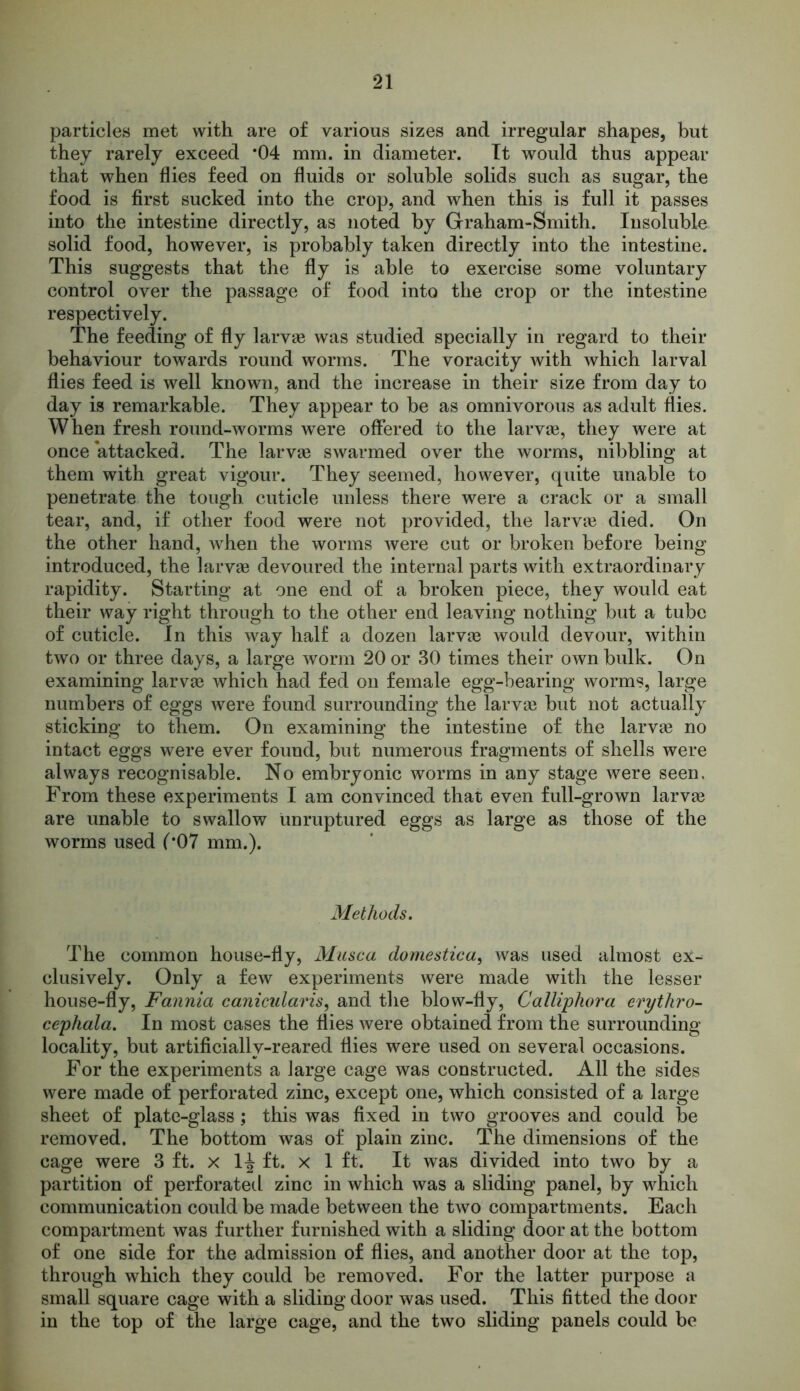 21

particles met with are of various sizes and irregular shapes, but they rarely exceed ·04 mm. in diameter. It would thus appear that when flies feed on fluids or soluble solids such as sugar, the food is first sucked into the crop, and when this is full it passes into the intestine directly, as noted by Graham-Smith. Insoluble solid food, however, is probably taken directly into the intestine. This suggests that the fly is able to exercise some voluntary control over the passage of food into the crop or the intestine respectively.

The feeding of fly larvæ was studied specially in regard to their behaviour towards round worms. The voracity with which larval flies feed is well known, and the increase in their size from day to day is remarkable. They appear to be as omnivorous as adult flies. When fresh round-worms were offered to the larvæ, they were at once attacked. The larvæ swarmed over the worms, nibbling at them with great vigour. They seemed, however, quite unable to penetrate the tough cuticle unless there were a crack or a small tear, and, if other food were not provided, the larvæ died. On the other hand, when the worms were cut or broken before being introduced, the larvæ devoured the internal parts with extraordinary rapidity. Starting at one end of a broken piece, they would eat their way right through to the other end leaving nothing but a tube of cuticle. In this way half a dozen larvæ would devour, within two or three days, a large worm 20 or 30 times their own bulk. On examining larvæ which had fed on female egg-bearing worms, large numbers of eggs were found surrounding the larvæ but not actually sticking to them. On examining the intestine of the larvæ no intact eggs were ever found, but numerous fragments of shells were always recognisable. No embryonic worms in any stage were seen. From these experiments I am convinced that even full-grown larvæ are unable to swallow unruptured eggs as large as those of the worms used (·07 mm.).

Methods.

The common house-fly, Musca domestica, was used almost exclusively. Only a few experiments were made with the lesser house-fly, Fannia canicularis, and the blow-fly, Calliphora erythrocephala. In most cases the flies were obtained from the surrounding locality, but artificially-reared flies were used on several occasions.

For the experiments a large cage was constructed. All the sides were made of perforated zinc, except one, which consisted of a large sheet of plate-glass; this was fixed in two grooves and could be removed. The bottom was of plain zinc. The dimensions of the cage were 3 ft. × $1\frac{1}{2}$ ft. × 1 ft. It was divided into two by a partition of perforated zinc in which was a sliding panel, by which communication could be made between the two compartments. Each compartment was further furnished with a sliding door at the bottom of one side for the admission of flies, and another door at the top, through which they could be removed. For the latter purpose a small square cage with a sliding door was used. This fitted the door in the top of the large cage, and the two sliding panels could be